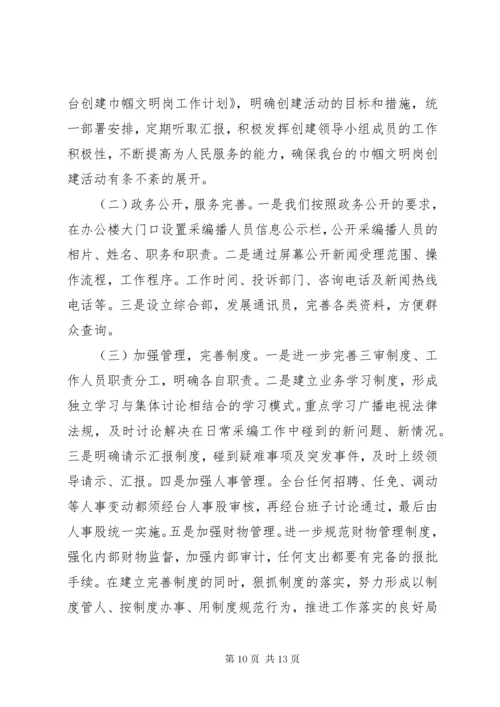 台创建巾帼文明岗工作计划》，明确创建活动的目标和措施，统一部署安排，定期听取汇报，积极发挥创建领导小组成员的工作积极性，不断提高为人民服务的能力，确保我台的巾帼文明岗创建活动有条不紊的展开。

（二）政务公开，服务完善。一是我们按照政务公开的要求，在办公楼大门口设置采编播人员信息公示栏，公开采编播人员的相片、姓名、职务和职责。二是通过屏幕公开新闻受理范围、操作流程，工作程序。工作时间、投诉部门、咨询电话及新闻热线电话等。三是设立综合部，发展通讯员，完善各类资料，方便群众查询。

（三）加强管理，完善制度。一是进一步完善三审制度、工作人员职责分工，明确各自职责。二是建立业务学习制度，形成独立学习与集体讨论相结合的学习模式。重点学习广播电视法律法规，及时讨论解决在日常采编工作中碰到的新问题、新情况。三是明确请示汇报制度，碰到疑难事项及突发事件，及时上级领导请示、汇报。四是加强人事管理。全台任何招聘、任免、调动等人事变动都须经台人事股审核，再经台班子讨论通过，最后由人事股统一实施。五是加强财物管理。进一步规范财物管理制度，强化内部财物监督，加强内部审计，任何支出都要有完备的报批手续。在建立完善制度的同时，狠抓制度的落实，努力形成以制度管人、按制度办事、用制度规范行为，推进工作落实的良好局

第 10 页 共 13 页